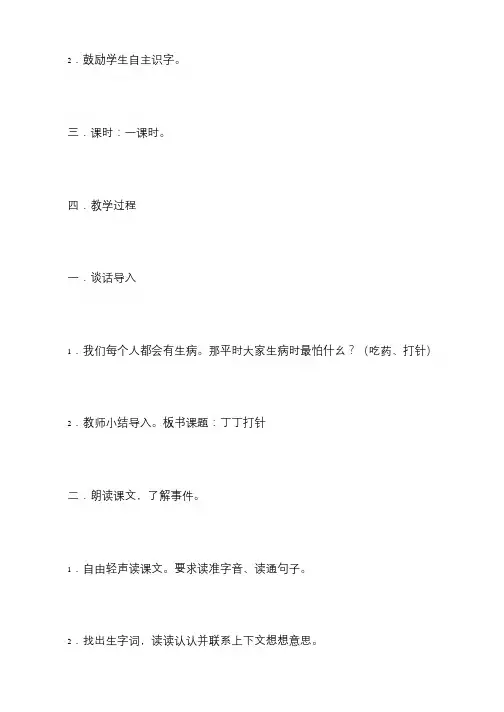 2．鼓励学生自主识字。

三．课时：一课时。

四．教学过程

一．谈话导入

1．我们每个人都会有生病。那平时大家生病时最怕什么？（吃药、打针）

2．教师小结导入。板书课题：丁丁打针

二．朗读课文，了解事件。

1．自由轻声读课文。要求读准字音、读通句子。

2．找出生字词，读读认认并联系上下文想想意思。